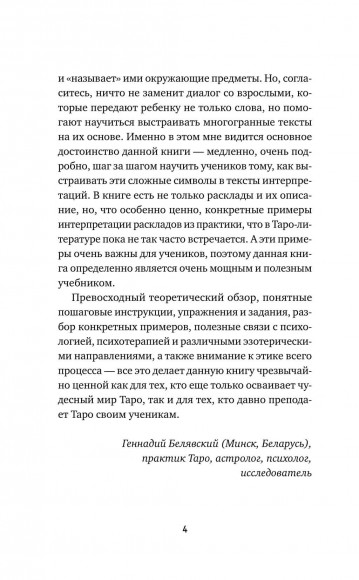 и «называет» ими окружающие предметы. Но, согласитесь, ничто не заменит диалог со взрослыми, которые передают ребенку не только слова, но помогают научиться выстраивать многогранные тексты на их основе. Именно в этом мне видится основное достоинство данной книги — медленно, очень подробно, шаг за шагом научить учеников тому, как выстраивать эти сложные символы в тексты интерпретаций. В книге есть не только расклады и их описание, но, что особенно ценно, конкретные примеры интерпретации раскладов из практики, что в Таро-литературе пока не так часто встречается. А эти примеры очень важны для учеников, поэтому данная книга определенно является очень мощным и полезным учебником.

Превосходный теоретический обзор, понятные пошаговые инструкции, упражнения и задания, разбор конкретных примеров, полезные связи с психологией, психотерапией и различными эзотерическими направлениями, а также внимание к этике всего процесса — все это делает данную книгу чрезвычайно ценной как для тех, кто еще только осваивает чудесный мир Таро, так и для тех, кто давно преподает Таро своим ученикам.

Геннадий Белявский (Минск, Беларусь),
практик Таро, астролог, психолог,
исследователь

4